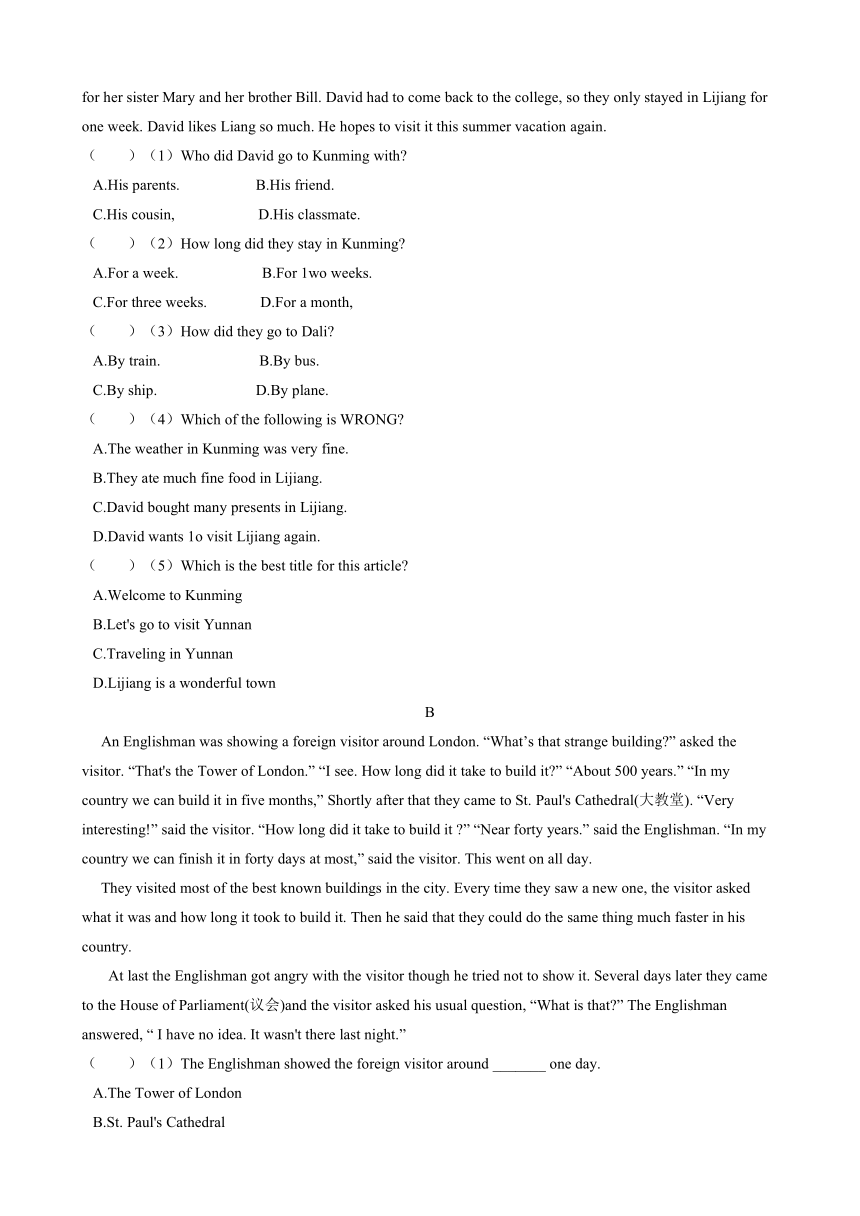 for her sister Mary and her brother Bill. David had to come back to the college, so they only stayed in Lijiang for one week. David likes Liang so much. He hopes to visit it this summer vacation again.

（　　）（1）Who did David go to Kunming with?

A.His parents.　　　　B.His friend.

C.His cousin,　　　　D.His classmate.

（　　）（2）How long did they stay in Kunming?

A.For a week.　　　　B.For 1wo weeks.

C.For three weeks.　　　D.For a month,

（　　）（3）How did they go to Dali?

A.By train.　　　　B.By bus.

C.By ship.　　　　D.By plane.

（　　）（4）Which of the following is WRONG?

A.The weather in Kunming was very fine.

B.They ate much fine food in Lijiang.

C.David bought many presents in Lijiang.

D.David wants 1o visit Lijiang again.

（　　）（5）Which is the best title for this article?

A.Welcome to Kunming

B.Let's go to visit Yunnan

C.Traveling in Yunnan

D.Lijiang is a wonderful town

B

An Englishman was showing a foreign visitor around London. “What’s that strange building?” asked the visitor. “That's the Tower of London.” “I see. How long did it take to build it?” “About 500 years.” “In my country we can build it in five months,” Shortly after that they came to St. Paul's Cathedral(大教堂). “Very interesting!” said the visitor. “How long did it take to build it ?” “Near forty years.” said the Englishman. “In my country we can finish it in forty days at most,” said the visitor. This went on all day.

They visited most of the best known buildings in the city. Every time they saw a new one, the visitor asked what it was and how long it took to build it. Then he said that they could do the same thing much faster in his country.

At last the Englishman got angry with the visitor though he tried not to show it. Several days later they came to the House of Parliament(议会)and the visitor asked his usual question, “What is that?” The Englishman answered, “ I have no idea. It wasn't there last night.”

（　　）（1）The Englishman showed the foreign visitor around _______ one day.

A.The Tower of London

B.St. Paul's Cathedral